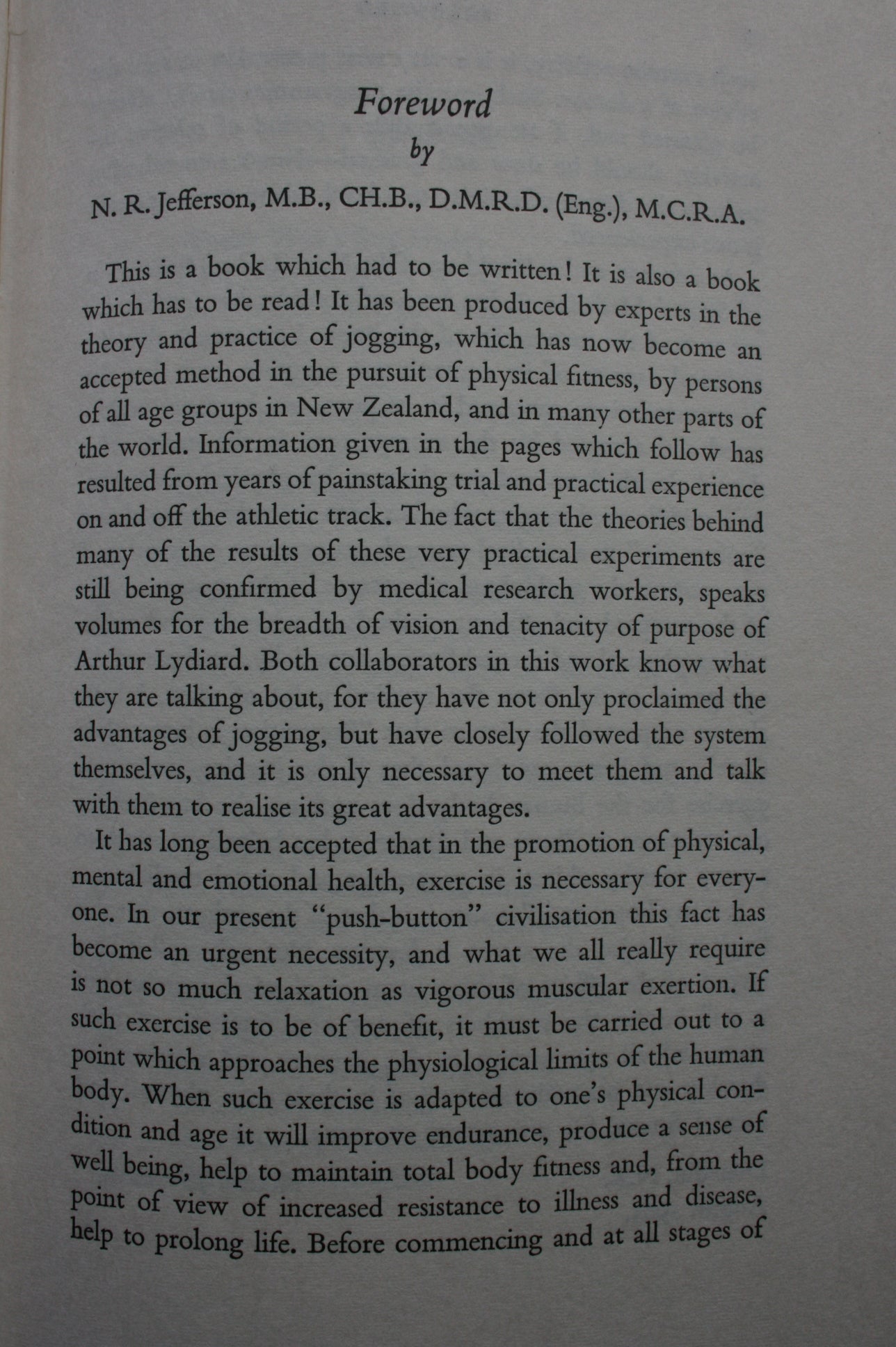 Foreword
by
N. R. Jefferson, M.B., CH.B., D.M.R.D. (Eng.), M.C.R.A.

This is a book which had to be written! It is also a book which has to be read! It has been produced by experts in the theory and practice of jogging, which has now become an accepted method in the pursuit of physical fitness, by persons of all age groups in New Zealand, and in many other parts of the world. Information given in the pages which follow has resulted from years of painstaking trial and practical experience on and off the athletic track. The fact that the theories behind many of the results of these very practical experiments are still being confirmed by medical research workers, speaks volumes for the breadth of vision and tenacity of purpose of Arthur Lydiard. Both collaborators in this work know what they are talking about, for they have not only proclaimed the advantages of jogging, but have closely followed the system themselves, and it is only necessary to meet them and talk with them to realise its great advantages.

It has long been accepted that in the promotion of physical, mental and emotional health, exercise is necessary for everyone. In our present "push-button" civilisation this fact has become an urgent necessity, and what we all really require is not so much relaxation as vigorous muscular exertion. If such exercise is to be of benefit, it must be carried out to a point which approaches the physiological limits of the human body. When such exercise is adapted to one's physical condition and age it will improve endurance, produce a sense of well being, help to maintain total body fitness and, from the point of view of increased resistance to illness and disease, help to prolong life. Before commencing and at all stages of